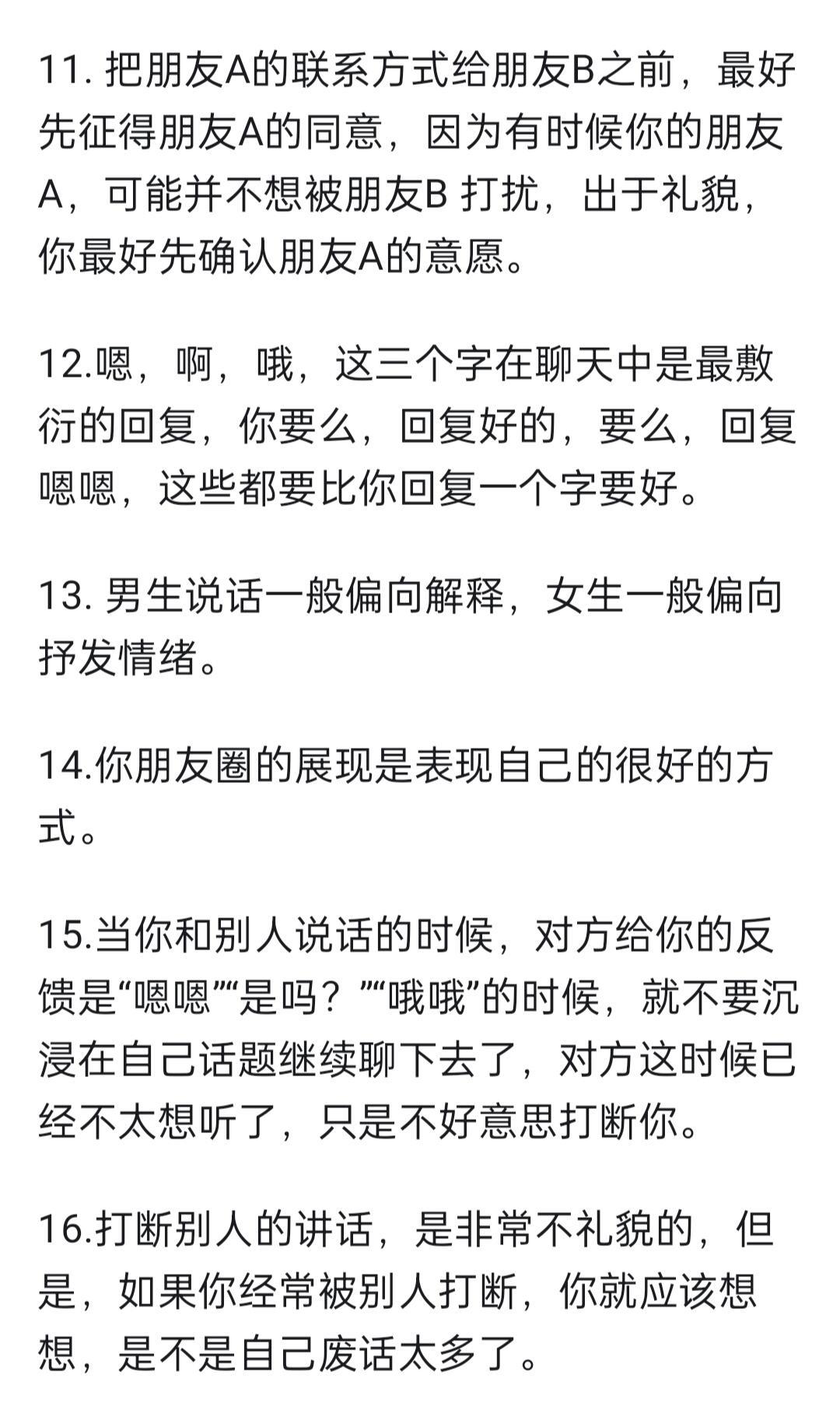 11. 把朋友A的联系方式给朋友B之前，最好先征得朋友A的同意，因为有时候你的朋友A，可能并不想被朋友B 打扰，出于礼貌，你最好先确认朋友A的意愿。

12.嗯，啊，哦，这三个字在聊天中是最敷衍的回复，你要么，回复好的，要么，回复嗯嗯，这些都要比你回复一个字要好。

13. 男生说话一般偏向解释，女生一般偏向抒发情绪。

14.你朋友圈的展现是表现自己的很好的方式。

15.当你和别人说话的时候，对方给你的反馈是“嗯嗯”“是吗？”“哦哦”的时候，就不要沉浸在自己话题继续聊下去了，对方这时候已经不太想听了，只是不好意思打断你。

16.打断别人的讲话，是非常不礼貌的，但是，如果你经常被别人打断，你就应该想想，是不是自己废话太多了。